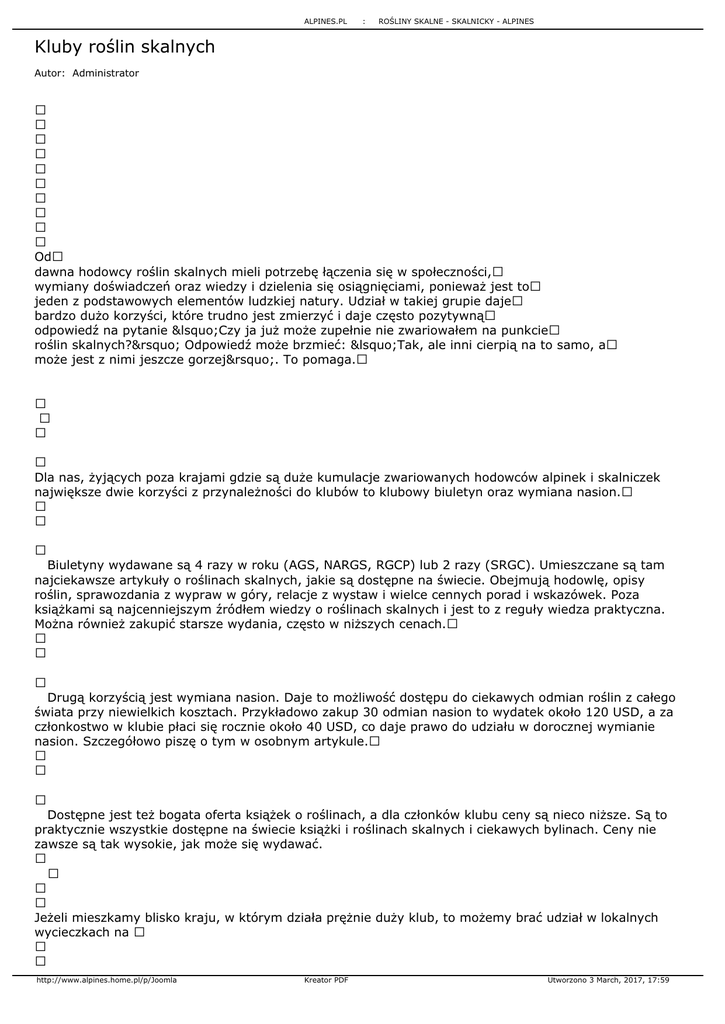 ALPINES.PL : ROŚLINY SKALNE - SKALNICKY - ALPINES

Kluby roślin skalnych

Autor: Administrator

□
□
□
□
□
□
□
□
□
□
Od□
dawna hodowcy roślin skalnych mieli potrzebę łączenia się w społeczności,□ wymiany doświadczeń oraz wiedzy i dzielenia się osiągnięciami, ponieważ jest to□ jeden z podstawowych elementów ludzkiej natury. Udział w takiej grupie daje□ bardzo dużo korzyści, które trudno jest zmierzyć i daje często pozytywną□ odpowiedź na pytanie &lsquo;Czy ja już może zupełnie nie zwariowałem na punkcie□ roślin skalnych?&rsquo; Odpowiedź może brzmieć: &lsquo;Tak, ale inni cierpią na to samo, a□ może jest z nimi jeszcze gorzej&rsquo;. To pomaga.□

□
□
□

□
Dla nas, żyjących poza krajami gdzie są duże kumulacje zwariowanych hodowców alpinek i skalniczek największe dwie korzyści z przynależności do klubów to klubowy biuletyn oraz wymiana nasion.□
□
□

□
Biuletyny wydawane są 4 razy w roku (AGS, NARGS, RGCP) lub 2 razy (SRGC). Umieszczane są tam najciekawsze artykuły o roślinach skalnych, jakie są dostępne na świecie. Obejmują hodowlę, opisy roślin, sprawozdania z wypraw w góry, relacje z wystaw i wielce cennych porad i wskazówek. Poza książkami są najcenniejszym źródłem wiedzy o roślinach skalnych i jest to z reguły wiedza praktyczna. Można również zakupić starsze wydania, często w niższych cenach.□
□
□

□
Drugą korzyścią jest wymiana nasion. Daje to możliwość dostępu do ciekawych odmian roślin z całego świata przy niewielkich kosztach. Przykładowo zakup 30 odmian nasion to wydatek około 120 USD, a za członkostwo w klubie płaci się rocznie około 40 USD, co daje prawo do udziału w dorocznej wymianie nasion. Szczegółowo piszę o tym w osobnym artykule.□
□
□

□
Dostępne jest też bogata oferta książek o roślinach, a dla członków klubu ceny są nieco niższe. Są to praktycznie wszystkie dostępne na świecie książki i roślinach skalnych i ciekawych bylinach. Ceny nie zawsze są tak wysokie, jak może się wydawać.
□
□
□
□
Jeżeli mieszkamy blisko kraju, w którym działa prężnie duży klub, to możemy brać udział w lokalnych wycieczkach na □
□
□

http://www.alpines.home.pl/p/Joomla Kreator PDF Utworzono 3 March, 2017, 17:59